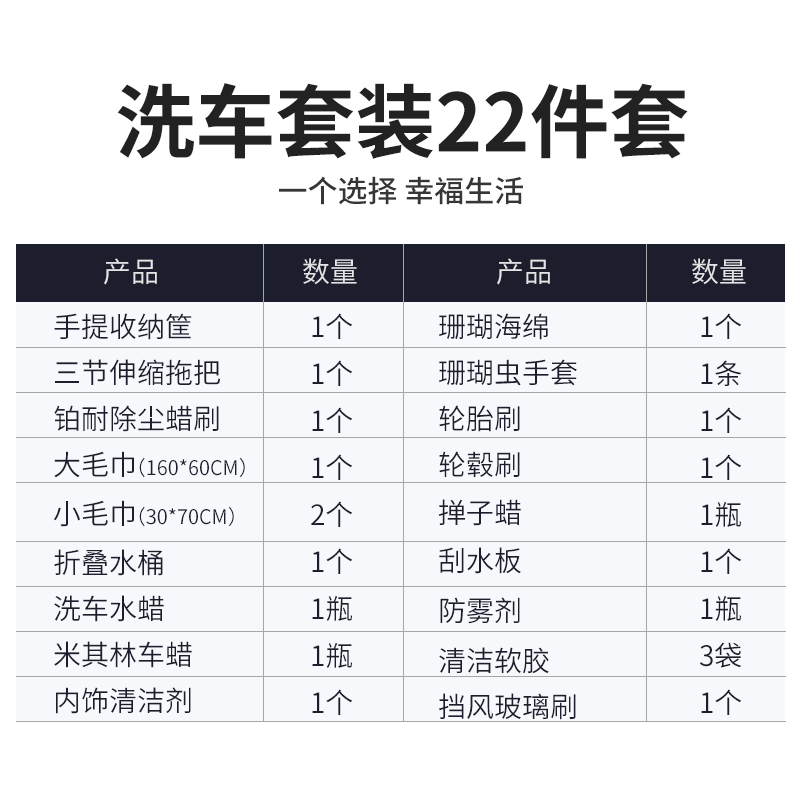 洗车套装22件套

一个选择 幸福生活

| 产品 | 数量 | 产品 | 数量 |
|---|---|---|---|
| 手提收纳筐 | 1个 | 珊瑚海绵 | 1个 |
| 三节伸缩拖把 | 1个 | 珊瑚虫手套 | 1条 |
| 铂耐除尘蜡刷 | 1个 | 轮胎刷 | 1个 |
| 大毛巾(160*60CM) | 1个 | 轮毂刷 | 1个 |
| 小毛巾(30*70CM) | 2个 | 掸子蜡 | 1瓶 |
| 折叠水桶 | 1个 | 刮水板 | 1个 |
| 洗车水蜡 | 1瓶 | 防雾剂 | 1瓶 |
| 米其林车蜡 | 1瓶 | 清洁软胶 | 3袋 |
| 内饰清洁剂 | 1个 | 挡风玻璃刷 | 1个 |